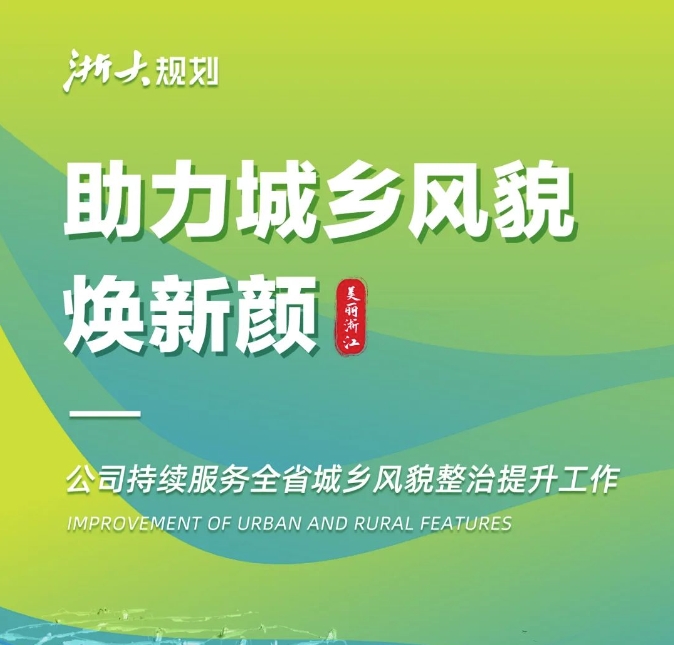 浙大规划

助力城乡风貌焕新颜

美丽浙江

公司持续服务全省城乡风貌整治提升工作

IMPROVEMENT OF URBAN AND RURAL FEATURES